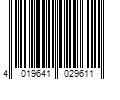 4 019641 029611